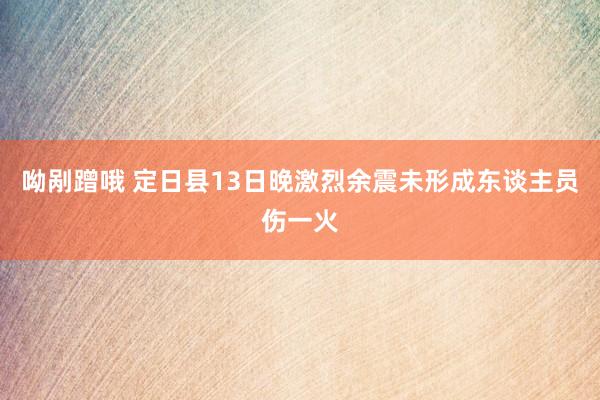 呦剐蹭哦 定日县13日晚激烈余震未形成东谈主员伤一火